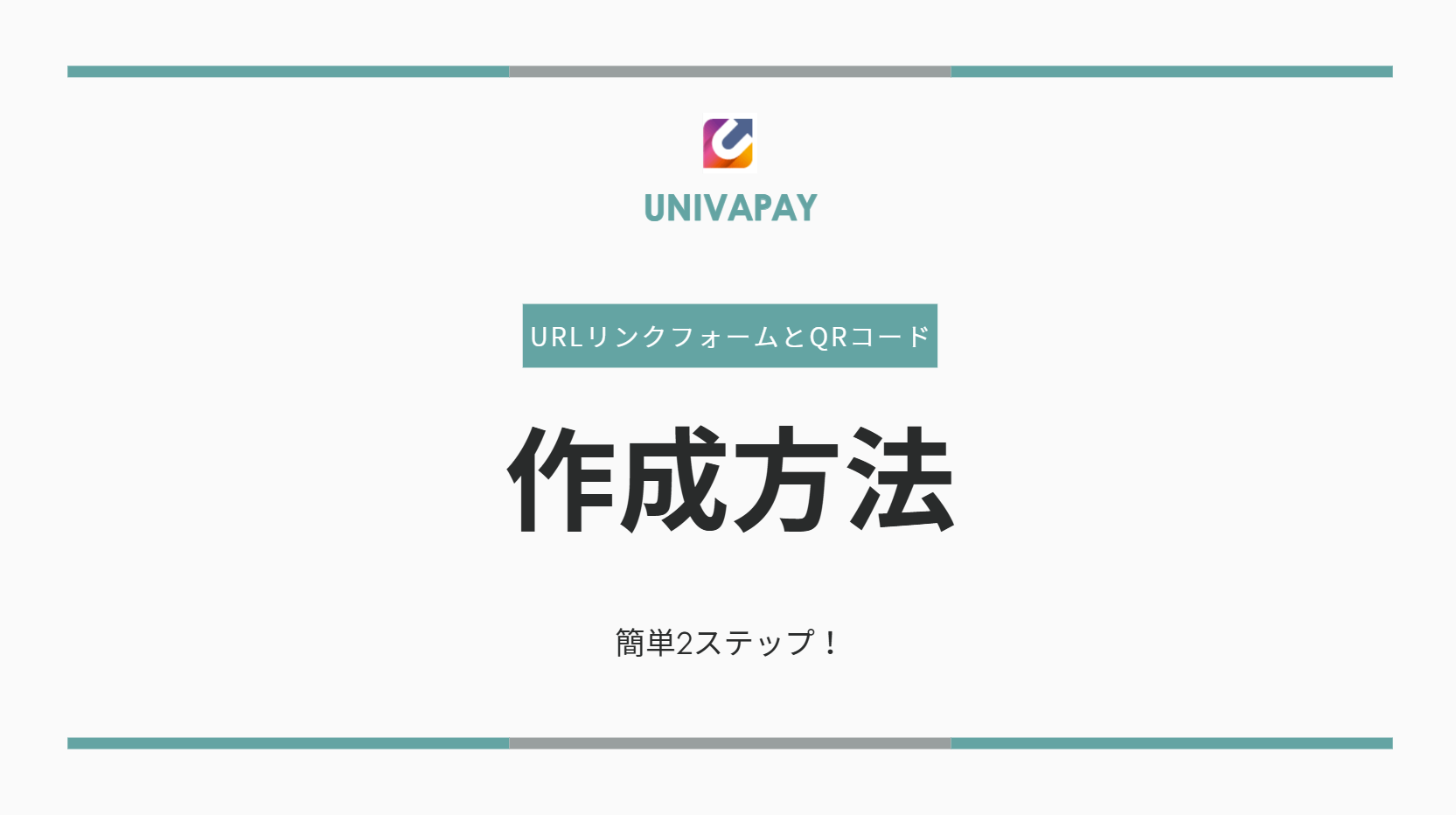 UNIVAPAY

URLリンクフォームとQRコード

作成方法

簡単2ステップ！